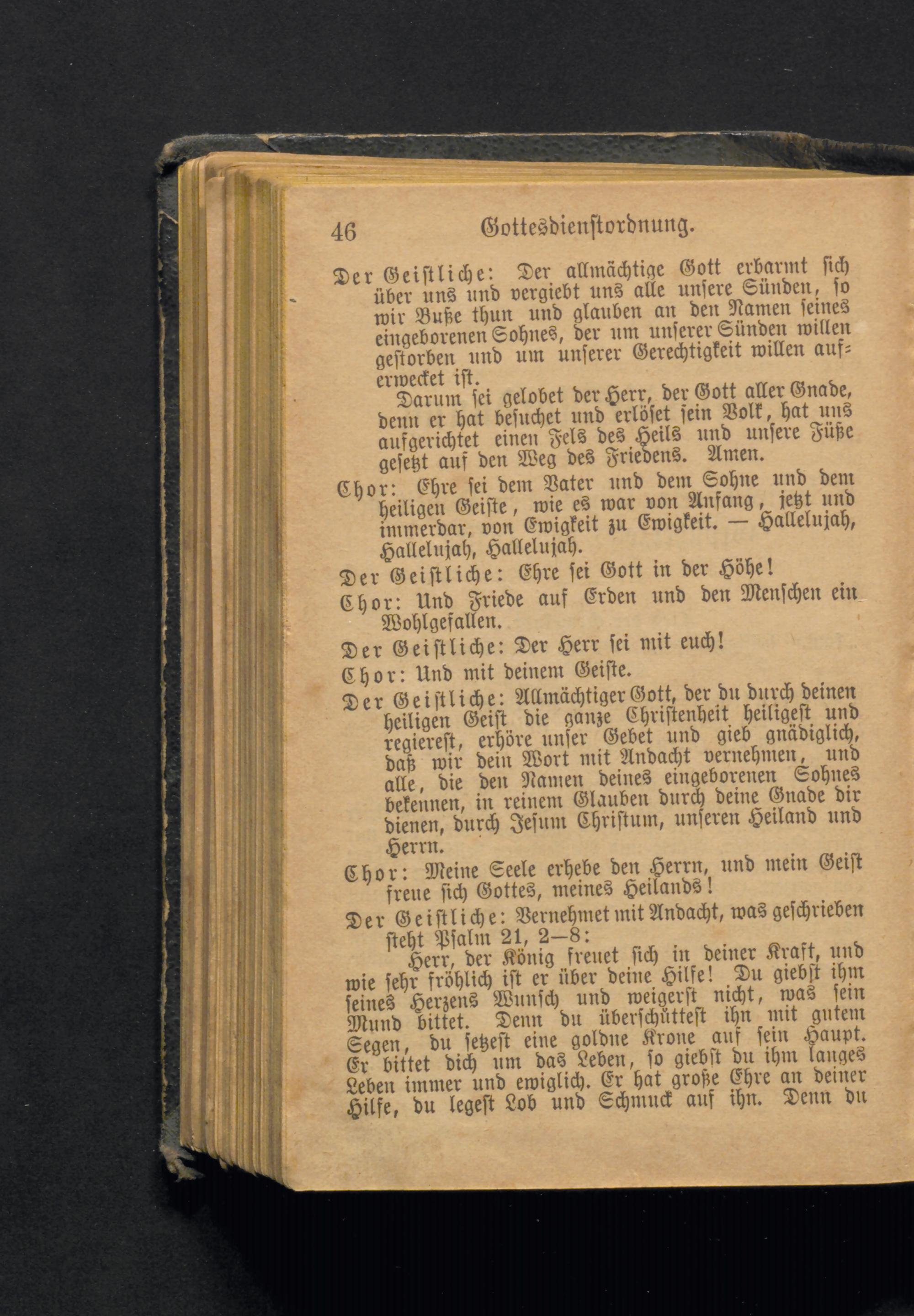 46 Gottesdienstordnung.

Der Geistliche: Der allmächtige Gott erbarmt sich über uns und vergiebt uns alle unsere Sünden, so wir Buße thun und glauben an den Namen seines eingeborenen Sohnes, der um unserer Sünden willen gestorben und um unserer Gerechtigkeit willen auferwecket ist.

Darum sei gelobet der Herr, der Gott aller Gnade, denn er hat besuchet und erlöset sein Volk, hat uns aufgerichtet einen Fels des Heils und unsere Füße gesetzt auf den Weg des Friedens. Amen.

Chor: Ehre sei dem Vater und dem Sohne und dem heiligen Geiste, wie es war von Anfang, jetzt und immerdar, von Ewigkeit zu Ewigkeit. — Hallelujah, Hallelujah, Hallelujah.

Der Geistliche: Ehre sei Gott in der Höhe!

Chor: Und Friede auf Erden und den Menschen ein Wohlgefallen.

Der Geistliche: Der Herr sei mit euch!

Chor: Und mit deinem Geiste.

Der Geistliche: Allmächtiger Gott, der du durch deinen heiligen Geist die ganze Christenheit heiligest und regierest, erhöre unser Gebet und gieb gnädiglich, daß wir dein Wort mit Andacht vernehmen, und alle, die den Namen deines eingeborenen Sohnes bekennen, in reinem Glauben durch deine Gnade dir dienen, durch Jesum Christum, unseren Heiland und Herrn.

Chor: Meine Seele erhebe den Herrn, und mein Geist freue sich Gottes, meines Heilands!

Der Geistliche: Vernehmet mit Andacht, was geschrieben steht Psalm 21, 2—8:

Herr, der König freuet sich in deiner Kraft, und wie sehr fröhlich ist er über deine Hilfe! Du giebst ihm seines Herzens Wunsch und weigerst nicht, was sein Mund bittet. Denn du überschüttest ihn mit gutem Segen, du setzest eine goldne Krone auf sein Haupt. Er bittet dich um das Leben, so giebst du ihm langes Leben immer und ewiglich. Er hat große Ehre an deiner Hilfe, du legest Lob und Schmuck auf ihn. Denn du